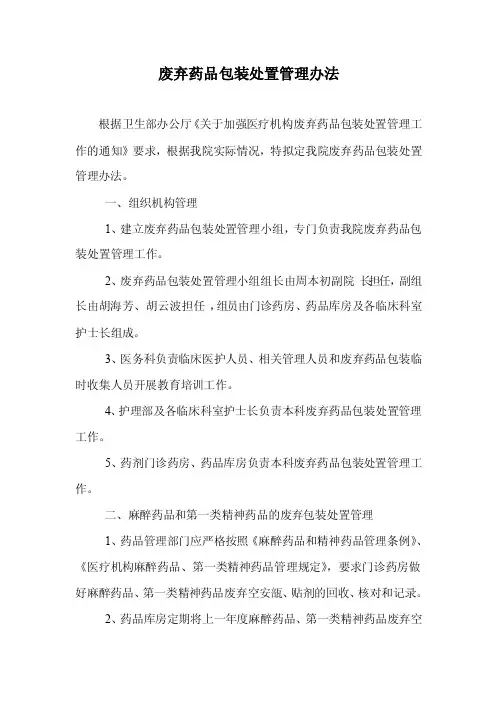 废弃药品包装处置管理办法

根据卫生部办公厅《关于加强医疗机构废弃药品包装处置管理工作的通知》要求，根据我院实际情况，特拟定我院废弃药品包装处置管理办法。

一、组织机构管理

1、建立废弃药品包装处置管理小组，专门负责我院废弃药品包装处置管理工作。

2、废弃药品包装处置管理小组组长由周本初副院 长担任，副组长由胡海芳、胡云波担任，组员由门诊药房、药品库房及各临床科室护士长组成。

3、医务科负责临床医护人员、相关管理人员和废弃药品包装临时收集人员开展教育培训工作。

4、护理部及各临床科室护士长负责本科废弃药品包装处置管理工作。

5、药剂门诊药房、药品库房负责本科废弃药品包装处置管理工作。

二、麻醉药品和第一类精神药品的废弃包装处置管理

1、药品管理部门应严格按照《麻醉药品和精神药品管理条例》、《医疗机构麻醉药品、第一类精神药品管理规定》，要求门诊药房做好麻醉药品、第一类精神药品废弃空安瓿、贴剂的回收、核对和记录。

2、药品库房定期将上一年度麻醉药品、第一类精神药品废弃空